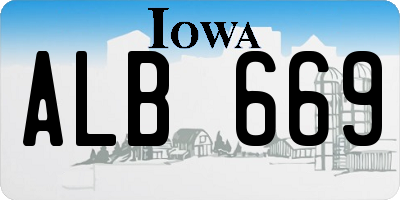 IOWA

ALB 669